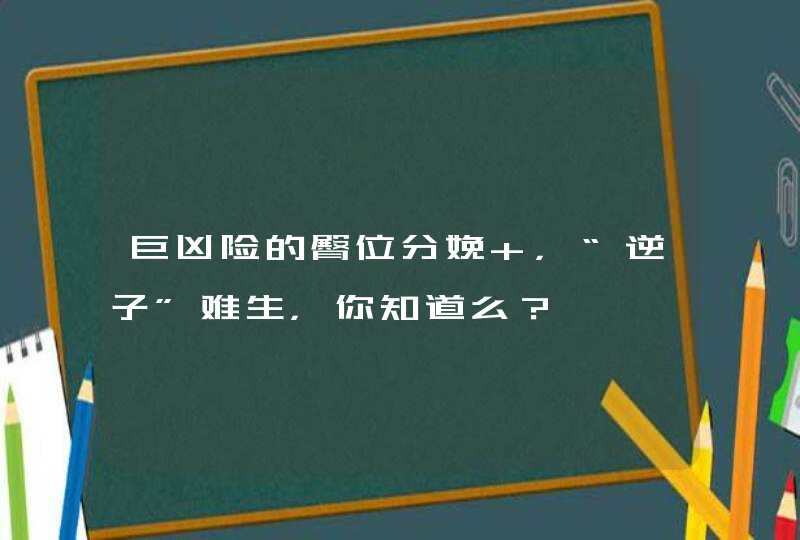 巨凶险的臀位分娩+，“逆子”难生，你知道么？